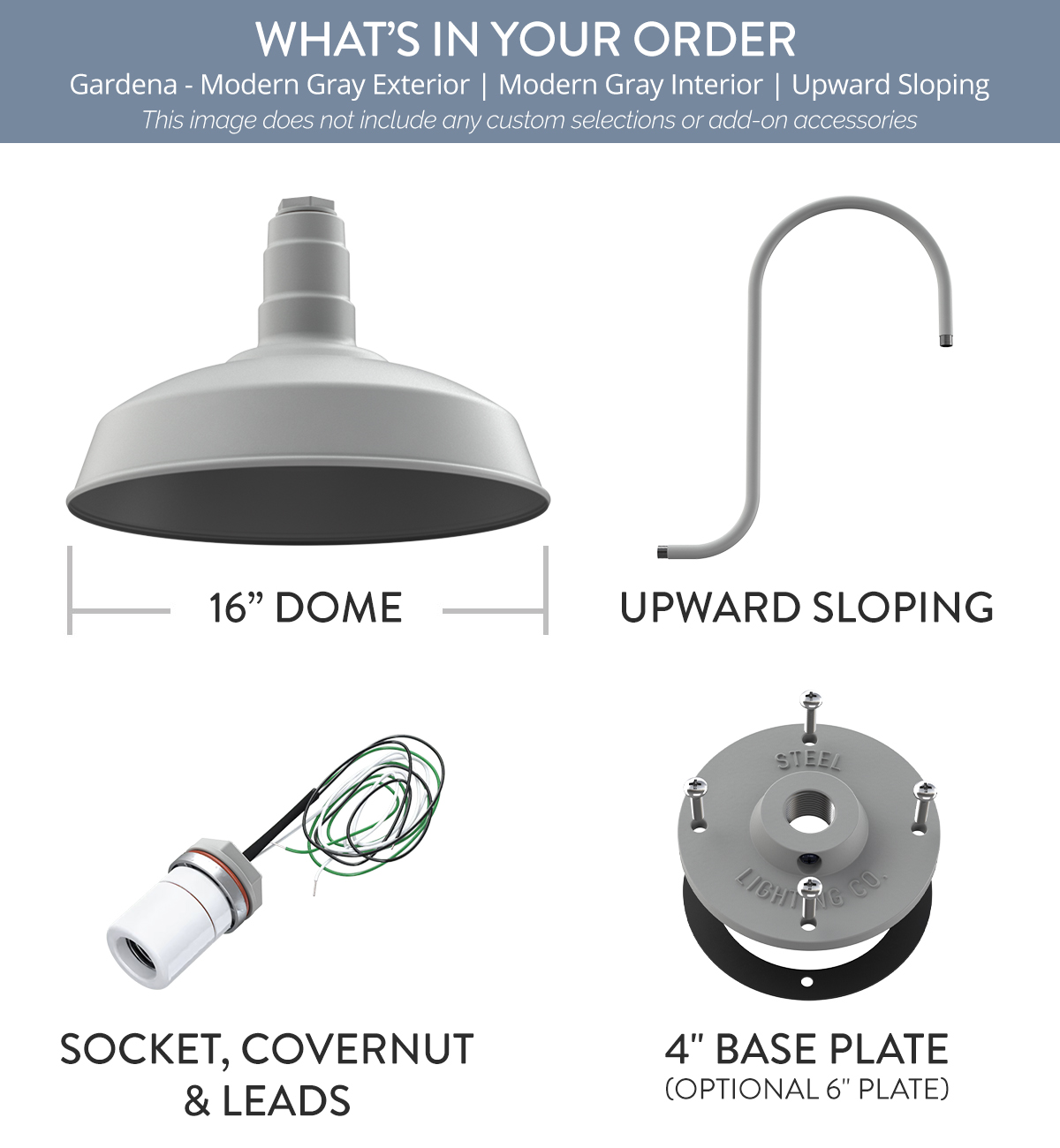 WHAT'S IN YOUR ORDER
Gardena - Modern Gray Exterior | Modern Gray Interior | Upward Sloping
This image does not include any custom selections or add-on accessories

16" DOME

UPWARD SLOPING

STEEL LIGHTING CO.

SOCKET, COVERNUT & LEADS

4" BASE PLATE
(OPTIONAL 6" PLATE)